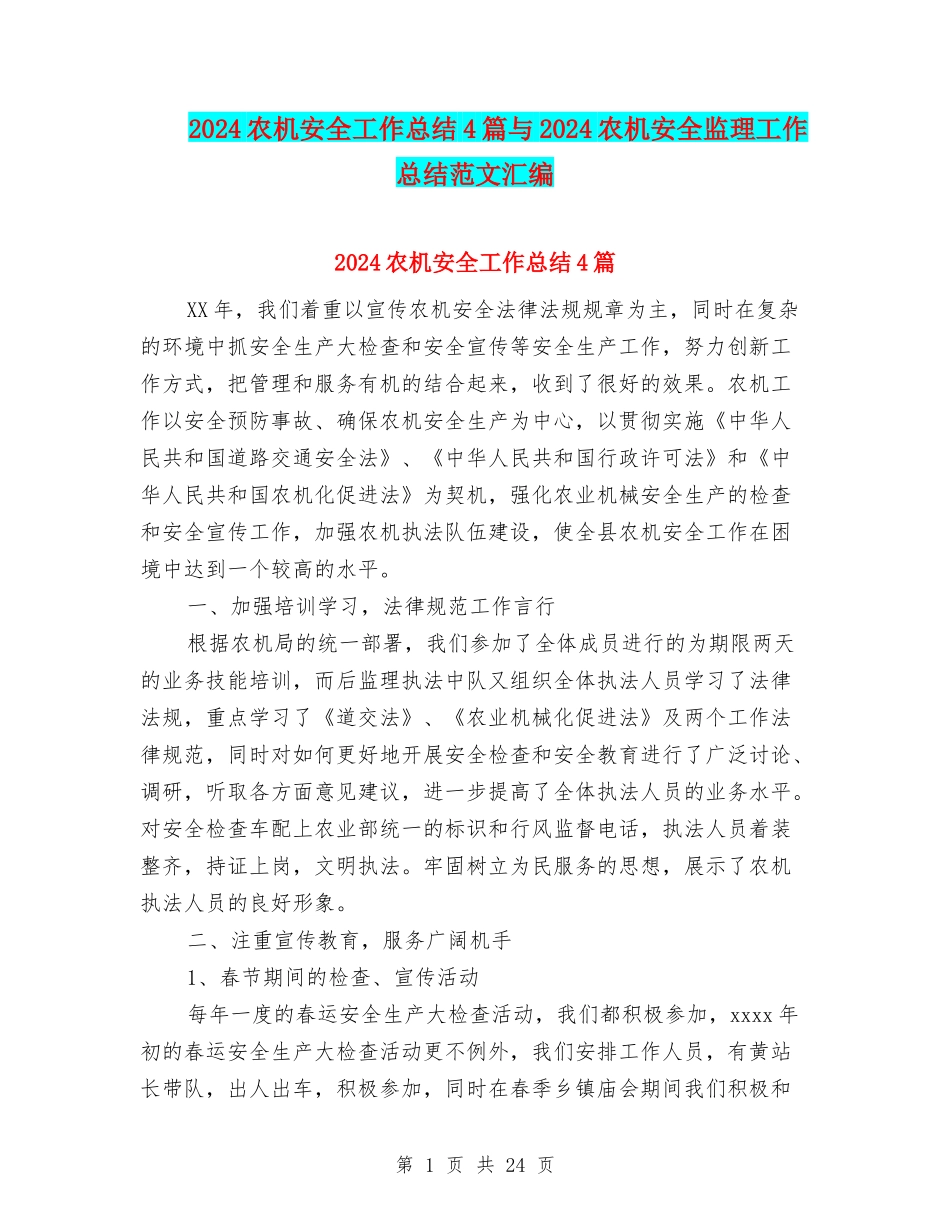 2024农机安全工作总结4篇与2024农机安全监理工作总结范文汇编

2024农机安全工作总结4篇

XX年，我们着重以宣传农机安全法律法规规章为主，同时在复杂的环境中抓安全生产大检查和安全宣传等安全生产工作，努力创新工作方式，把管理和服务有机的结合起来，收到了很好的效果。农机工作以安全预防事故、确保农机安全生产为中心，以贯彻实施《中华人民共和国道路交通安全法》、《中华人民共和国行政许可法》和《中华人民共和国农机化促进法》为契机，强化农业机械安全生产的检查和安全宣传工作，加强农机执法队伍建设，使全县农机安全工作在困境中达到一个较高的水平。

一、加强培训学习，法律规范工作言行

根据农机局的统一部署，我们参加了全体成员进行的为期限两天的业务技能培训，而后监理执法中队又组织全体执法人员学习了法律法规，重点学习了《道交法》、《农业机械化促进法》及两个工作法律规范，同时对如何更好地开展安全检查和安全教育进行了广泛讨论、调研，听取各方面意见建议，进一步提高了全体执法人员的业务水平。对安全检查车配上农业部统一的标识和行风监督电话，执法人员着装整齐，持证上岗，文明执法。牢固树立为民服务的思想，展示了农机执法人员的良好形象。

二、注重宣传教育，服务广阔机手

1、春节期间的检查、宣传活动

每年一度的春运安全生产大检查活动，我们都积极参加，xxxx年初的春运安全生产大检查活动更不例外，我们安排工作人员，有黄站长带队，出人出车，积极参加，同时在春季乡镇庙会期间我们积极和

第 1 页 共 24 页